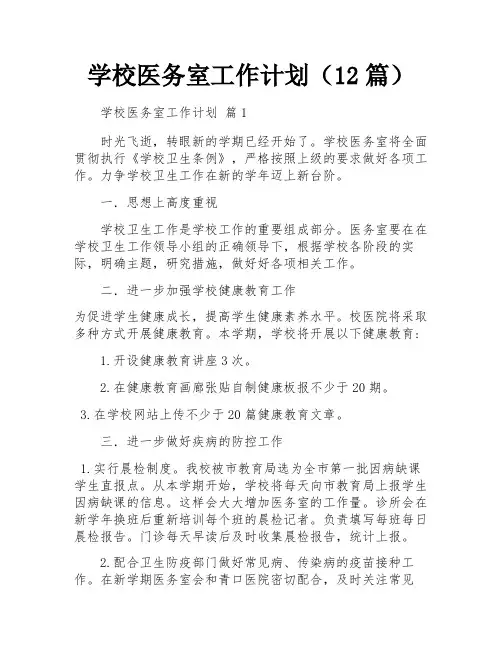 学校医务室工作计划（12篇）

学校医务室工作计划 篇1

时光飞逝，转眼新的学期已经开始了。学校医务室将全面贯彻执行《学校卫生条例》，严格按照上级的要求做好各项工作。力争学校卫生工作在新的学年迈上新台阶。

一．思想上高度重视

学校卫生工作是学校工作的重要组成部分。医务室要在在学校卫生工作领导小组的正确领导下，根据学校各阶段的实际，明确主题，研究措施，做好好各项相关工作。

二．进一步加强学校健康教育工作

为促进学生健康成长，提高学生健康素养水平。校医院将采取多种方式开展健康教育。本学期，学校将开展以下健康教育：

1.开设健康教育讲座3次。

2.在健康教育画廊张贴自制健康板报不少于20期。

3.在学校网站上传不少于20篇健康教育文章。

三．进一步做好疾病的防控工作

1.实行晨检制度。我校被市教育局选为全市第一批因病缺课学生直报点。从本学期开始，学校将每天向市教育局上报学生因病缺课的信息。这样会大大增加医务室的工作量。诊所会在新学年换班后重新培训每个班的晨检记者。负责填写每班每日晨检报告。门诊每天早读后及时收集晨检报告，统计上报。

2.配合卫生防疫部门做好常见病、传染病的疫苗接种工作。在新学期医务室会和青口医院密切配合，及时关注常见